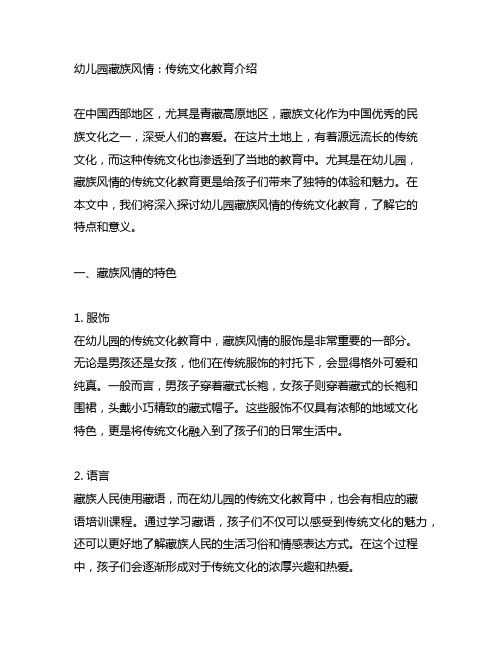 幼儿园藏族风情：传统文化教育介绍

在中国西部地区，尤其是青藏高原地区，藏族文化作为中国优秀的民族文化之一，深受人们的喜爱。在这片土地上，有着源远流长的传统文化，而这种传统文化也渗透到了当地的教育中。尤其是在幼儿园，藏族风情的传统文化教育更是给孩子们带来了独特的体验和魅力。在本文中，我们将深入探讨幼儿园藏族风情的传统文化教育，了解它的特点和意义。

一、藏族风情的特色

1. 服饰
在幼儿园的传统文化教育中，藏族风情的服饰是非常重要的一部分。无论是男孩还是女孩，他们在传统服饰的衬托下，会显得格外可爱和纯真。一般而言，男孩子穿着藏式长袍，女孩子则穿着藏式的长袍和围裙，头戴小巧精致的藏式帽子。这些服饰不仅具有浓郁的地域文化特色，更是将传统文化融入到了孩子们的日常生活中。

2. 语言
藏族人民使用藏语，而在幼儿园的传统文化教育中，也会有相应的藏语培训课程。通过学习藏语，孩子们不仅可以感受到传统文化的魅力，还可以更好地了解藏族人民的生活习俗和情感表达方式。在这个过程中，孩子们会逐渐形成对于传统文化的浓厚兴趣和热爱。